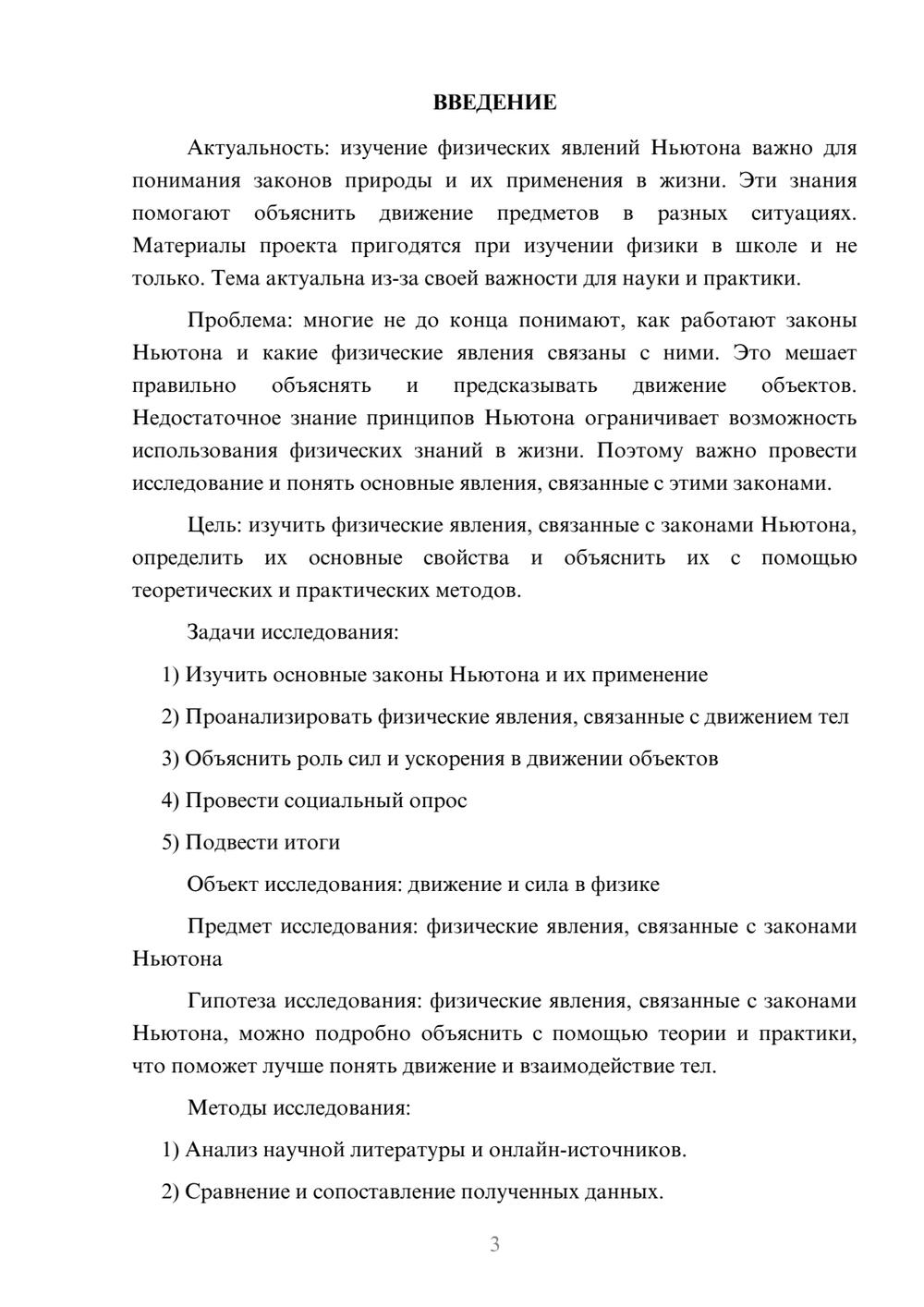 ВВЕДЕНИЕ

Актуальность: изучение физических явлений Ньютона важно для понимания законов природы и их применения в жизни. Эти знания помогают объяснить движение предметов в разных ситуациях. Материалы проекта пригодятся при изучении физики в школе и не только. Тема актуальна из-за своей важности для науки и практики.

Проблема: многие не до конца понимают, как работают законы Ньютона и какие физические явления связаны с ними. Это мешает правильно объяснять и предсказывать движение объектов. Недостаточное знание принципов Ньютона ограничивает возможность использования физических знаний в жизни. Поэтому важно провести исследование и понять основные явления, связанные с этими законами.

Цель: изучить физические явления, связанные с законами Ньютона, определить их основные свойства и объяснить их с помощью теоретических и практических методов.

Задачи исследования:

1) Изучить основные законы Ньютона и их применение

2) Проанализировать физические явления, связанные с движением тел

3) Объяснить роль сил и ускорения в движении объектов

4) Провести социальный опрос

5) Подвести итоги

Объект исследования: движение и сила в физике

Предмет исследования: физические явления, связанные с законами Ньютона

Гипотеза исследования: физические явления, связанные с законами Ньютона, можно подробно объяснить с помощью теории и практики, что поможет лучше понять движение и взаимодействие тел.

Методы исследования:

1) Анализ научной литературы и онлайн-источников.

2) Сравнение и сопоставление полученных данных.

3